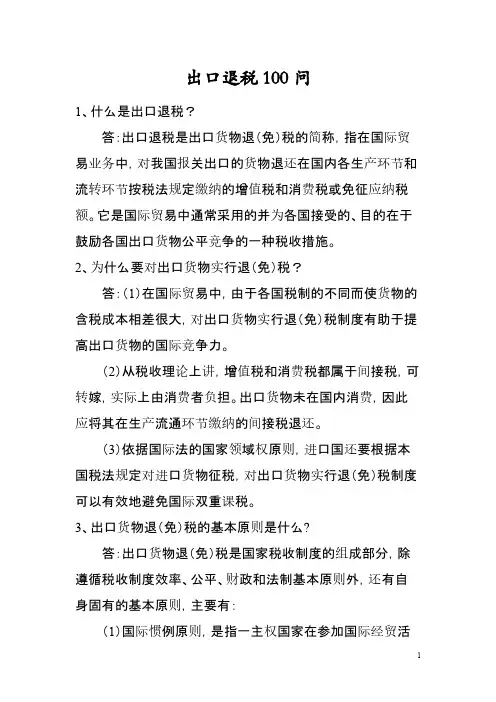 出口退税100问

1、什么是出口退税？

答：出口退税是出口货物退（免）税的简称，指在国际贸易业务中，对我国报关出口的货物退还在国内各生产环节和流转环节按税法规定缴纳的增值税和消费税或免征应纳税额。它是国际贸易中通常采用的并为各国接受的、目的在于鼓励各国出口货物公平竞争的一种税收措施。

2、为什么要对出口货物实行退（免）税？

答：(1)在国际贸易中，由于各国税制的不同而使货物的含税成本相差很大，对出口货物实行退（免）税制度有助于提高出口货物的国际竞争力。

(2)从税收理论上讲，增值税和消费税都属于间接税，可转嫁，实际上由消费者负担。出口货物未在国内消费，因此应将其在生产流通环节缴纳的间接税退还。

(3)依据国际法的国家领域权原则，进口国还要根据本国税法规定对进口货物征税，对出口货物实行退（免）税制度可以有效地避免国际双重课税。

3、出口货物退（免）税的基本原则是什么?

答：出口货物退（免）税是国家税收制度的组成部分，除遵循税收制度效率、公平、财政和法制基本原则外，还有自身固有的基本原则，主要有：

(1)国际惯例原则，是指一主权国家在参加国际经贸活

1